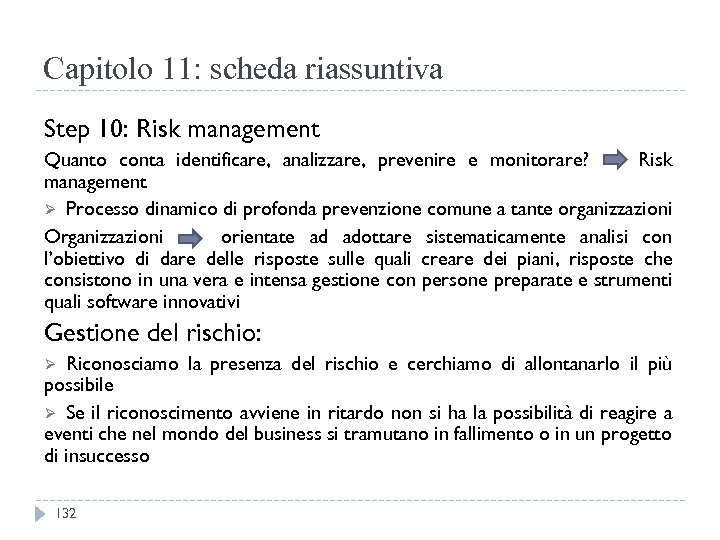 Capitolo 11: scheda riassuntiva

Step 10: Risk management

Quanto conta identificare, analizzare, prevenire e monitorare? Risk management

➢ Processo dinamico di profonda prevenzione comune a tante organizzazioni

Organizzazioni orientate ad adottare sistematicamente analisi con l'obiettivo di dare delle risposte sulle quali creare dei piani, risposte che consistono in una vera e intensa gestione con persone preparate e strumenti quali software innovativi

Gestione del rischio:

➢ Riconosciamo la presenza del rischio e cerchiamo di allontanarlo il più possibile

➢ Se il riconoscimento avviene in ritardo non si ha la possibilità di reagire a eventi che nel mondo del business si tramutano in fallimento o in un progetto di insuccesso

132